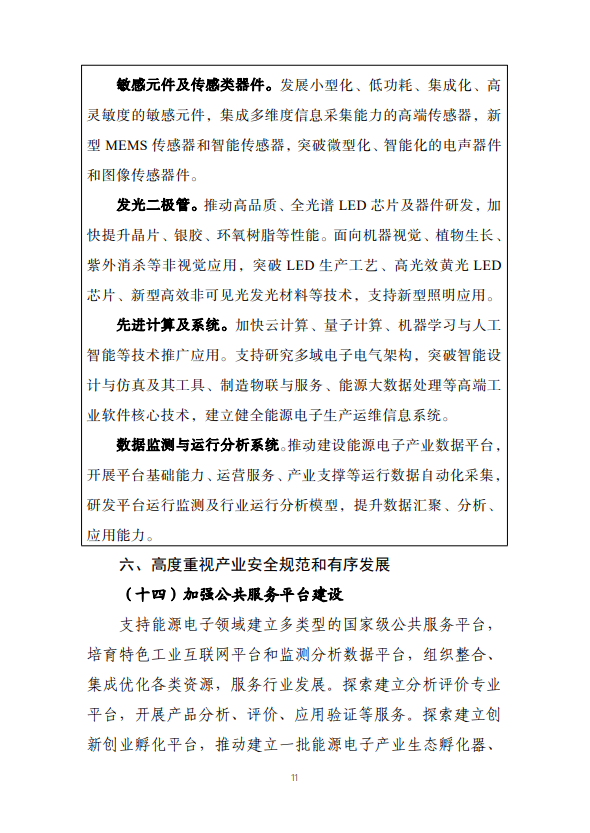 敏感元件及传感类器件。发展小型化、低功耗、集成化、高灵敏度的敏感元件，集成多维度信息采集能力的高端传感器，新型 MEMS 传感器和智能传感器，突破微型化、智能化的电声器件和图像传感器件。

发光二极管。推动高品质、全光谱 LED 芯片及器件研发，加快提升晶片、银胶、环氧树脂等性能。面向机器视觉、植物生长、紫外消杀等非视觉应用，突破 LED 生产工艺、高光效黄光 LED 芯片、新型高效非可见光发光材料等技术，支持新型照明应用。

先进计算及系统。加快云计算、量子计算、机器学习与人工智能等技术推广应用。支持研究多域电子电气架构，突破智能设计与仿真及其工具、制造物联与服务、能源大数据处理等高端工业软件核心技术，建立健全能源电子生产运维信息系统。

数据监测与运行分析系统。推动建设能源电子产业数据平台，开展平台基础能力、运营服务、产业支撑等运行数据自动化采集，研发平台运行监测及行业运行分析模型，提升数据汇聚、分析、应用能力。

六、高度重视产业安全规范和有序发展

（十四）加强公共服务平台建设

支持能源电子领域建立多类型的国家级公共服务平台，培育特色工业互联网平台和监测分析数据平台，组织整合、集成优化各类资源，服务行业发展。探索建立分析评价专业平台，开展产品分析、评价、应用验证等服务。探索建立创新创业孵化平台，推动建立一批能源电子产业生态孵化器、

11